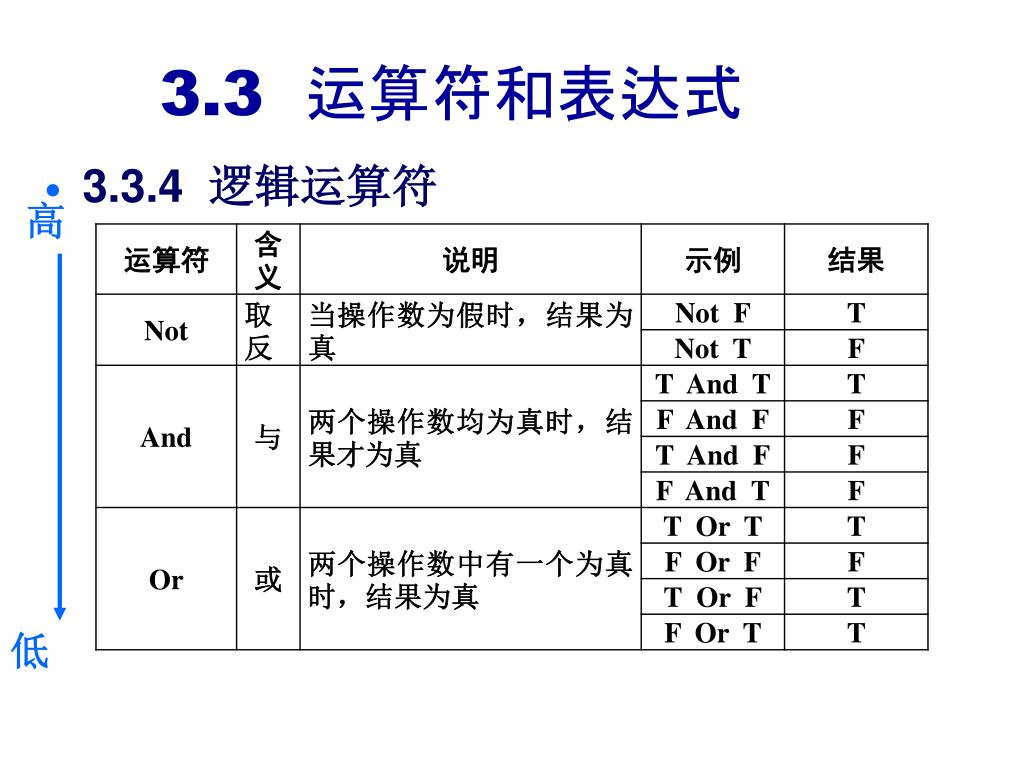 3.3 运算符和表达式

• 3.3.4 逻辑运算符

高

| 运算符 | 含义 | 说明 | 示例 | 结果 |
|---|---|---|---|---|
| Not | 取反 | 当操作数为假时，结果为真 | Not F | T |
| | | | Not T | F |
| And | 与 | 两个操作数均为真时，结果才为真 | T And T | T |
| | | | F And F | F |
| | | | T And F | F |
| | | | F And T | F |
| Or | 或 | 两个操作数中有一个为真时，结果为真 | T Or T | T |
| | | | F Or F | F |
| | | | T Or F | T |
| | | | F Or T | T |

低